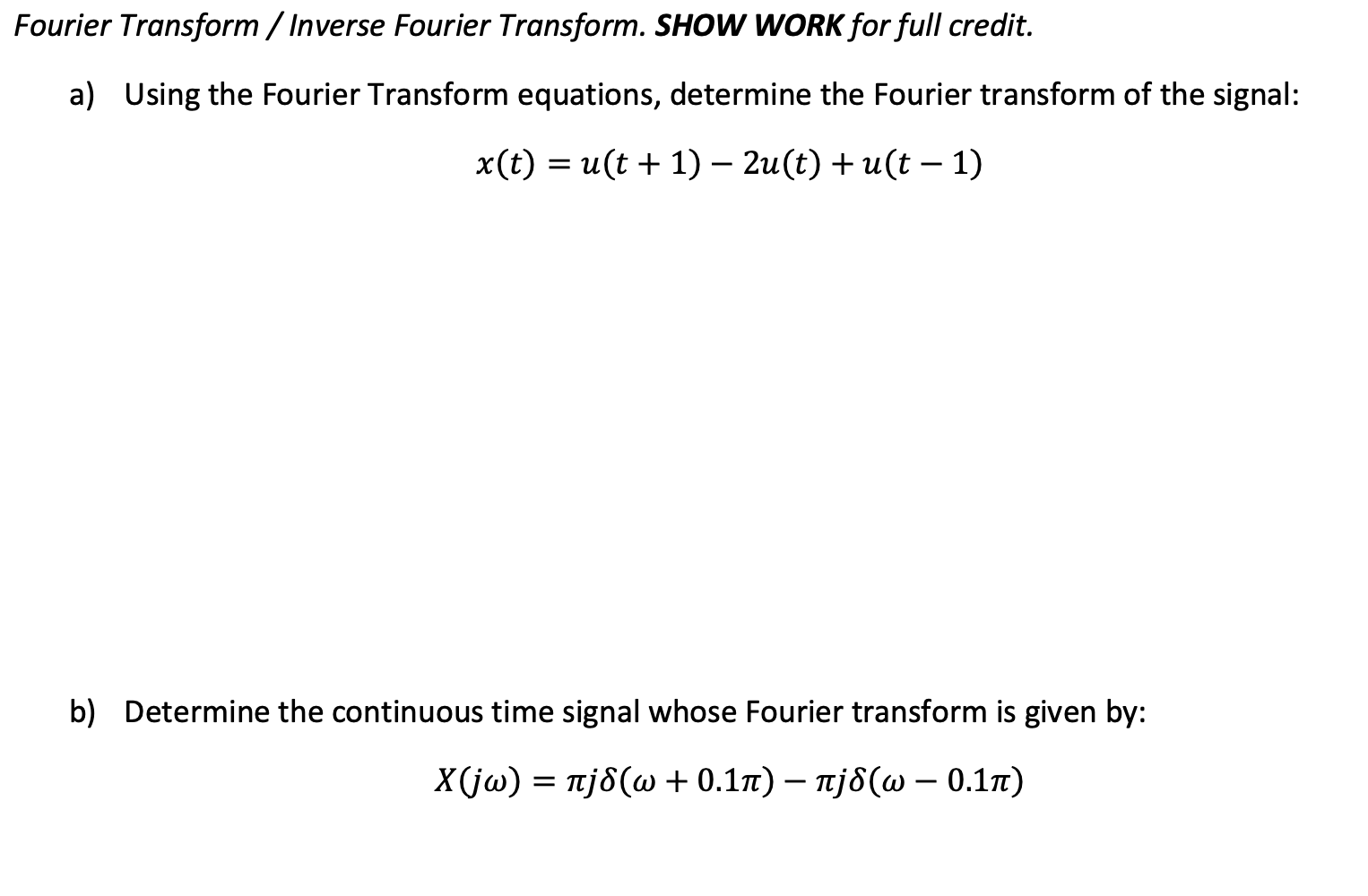 Fourier Transform / Inverse Fourier Transform. SHOW WORK for full credit.

a) Using the Fourier Transform equations, determine the Fourier transform of the signal:

$x(t) = u(t+1) - 2u(t) + u(t-1)$

b) Determine the continuous time signal whose Fourier transform is given by:

$X(j\omega) = \pi j\delta(\omega + 0.1\pi) - \pi j\delta(\omega - 0.1\pi)$